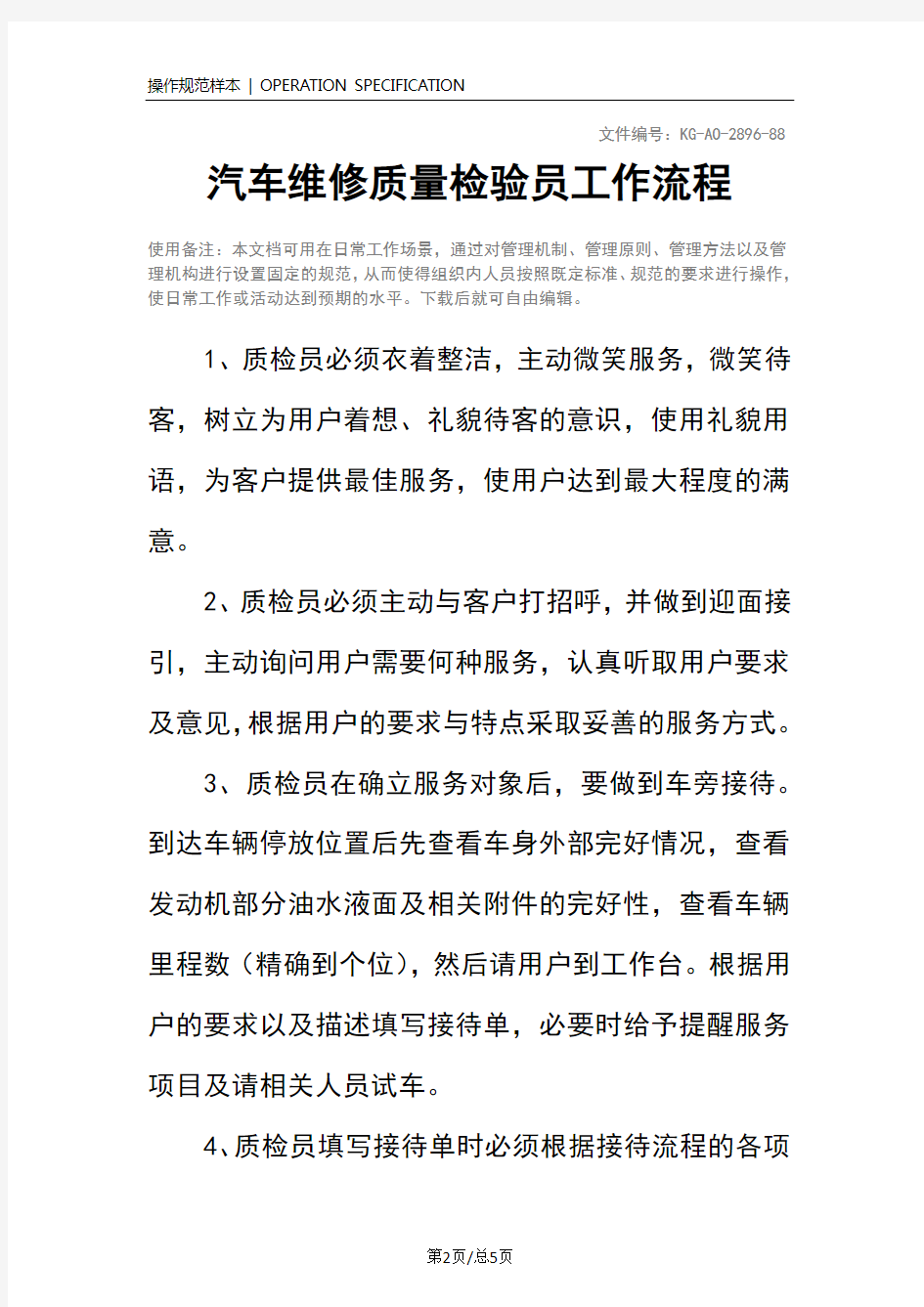 操作规范样本 | OPERATION SPECIFICATION

文件编号：KG-AO-2896-88

汽车维修质量检验员工作流程

使用备注：本文档可用在日常工作场景，通过对管理机制、管理原则、管理方法以及管理机构进行设置固定的规范，从而使得组织内人员按照既定标准、规范的要求进行操作，使日常工作或活动达到预期的水平。下载后就可自由编辑。

1、质检员必须衣着整洁，主动微笑服务，微笑待客，树立为用户着想、礼貌待客的意识，使用礼貌用语，为客户提供最佳服务，使用户达到最大程度的满意。

2、质检员必须主动与客户打招呼，并做到迎面接引，主动询问用户需要何种服务，认真听取用户要求及意见，根据用户的要求与特点采取妥善的服务方式。

3、质检员在确立服务对象后，要做到车旁接待。到达车辆停放位置后先查看车身外部完好情况，查看发动机部分油水液面及相关附件的完好性，查看车辆里程数（精确到个位），然后请用户到工作台。根据用户的要求以及描述填写接待单，必要时给予提醒服务项目及请相关人员试车。

4、质检员填写接待单时必须根据接待流程的各项

第2页/总5页